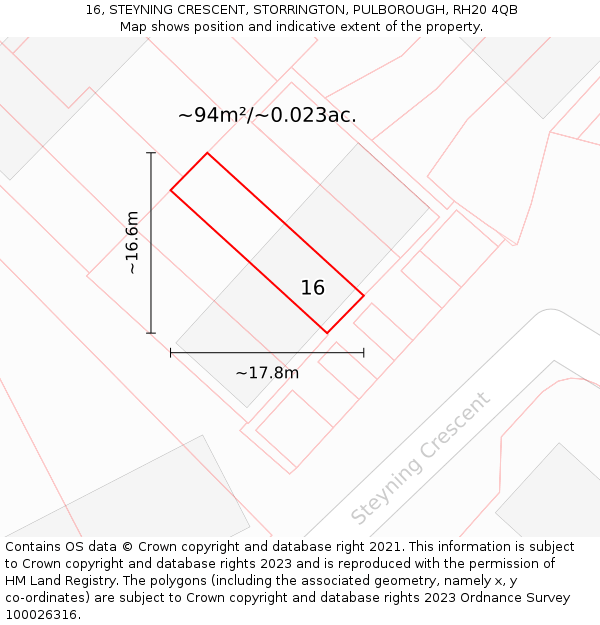 16, STEYNING CRESCENT, STORRINGTON, PULBOROUGH, RH20 4QB
Map shows position and indicative extent of the property.

~94m²/~0.023ac.

~16.6m

16

~17.8m

Steyning Crescent

Contains OS data © Crown copyright and database right 2021. This information is subject to Crown copyright and database rights 2023 and is reproduced with the permission of HM Land Registry. The polygons (including the associated geometry, namely x, y co-ordinates) are subject to Crown copyright and database rights 2023 Ordnance Survey 100026316.